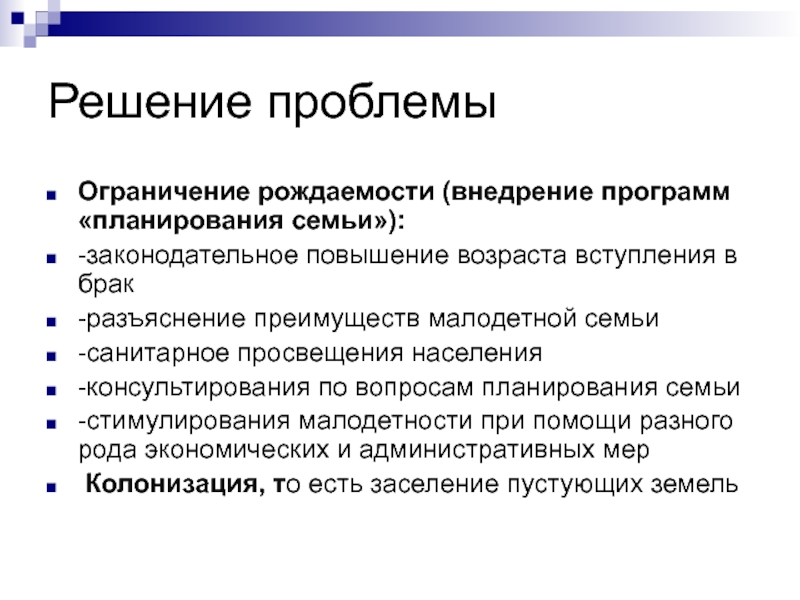 Решение проблемы

Ограничение рождаемости (внедрение программ «планирования семьи»):

-законодательное повышение возраста вступления в брак

-разъяснение преимуществ малодетной семьи

-санитарное просвещения населения

-консультирования по вопросам планирования семьи

-стимулирования малодетности при помощи разного рода экономических и административных мер

Колонизация, то есть заселение пустующих земель